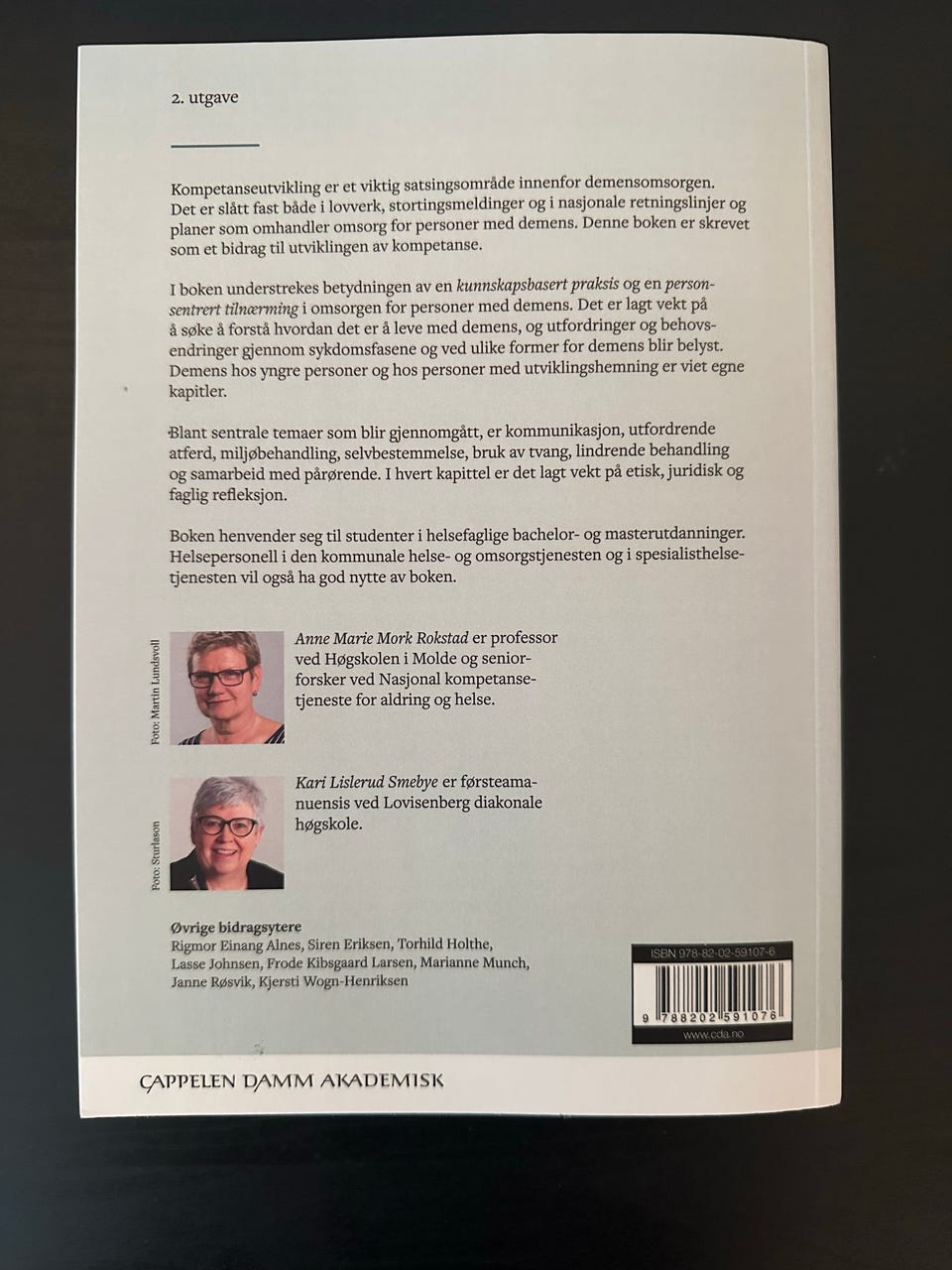 2. utgave

Kompetanseutvikling er et viktig satsingsområde innenfor demensomsorgen. Det er slått fast både i lovverk, stortingsmeldinger og i nasjonale retningslinjer og planer som omhandler omsorg for personer med demens. Denne boken er skrevet som et bidrag til utviklingen av kompetanse.

I boken understrekes betydningen av en kunnskapsbasert praksis og en personsentrert tilnærming i omsorgen for personer med demens. Det er lagt vekt på å søke å forstå hvordan det er å leve med demens, og utfordringer og behovsendringer gjennom sykdomsfasene og ved ulike former for demens blir belyst. Demens hos yngre personer og hos personer med utviklingshemning er viet egne kapitler.

Blant sentrale temaer som blir gjennomgått, er kommunikasjon, utfordrende atferd, miljøbehandling, selvbestemmelse, bruk av tvang, lindrende behandling og samarbeid med pårørende. I hvert kapittel er det lagt vekt på etisk, juridisk og faglig refleksjon.

Boken henvender seg til studenter i helsefaglige bachelor- og masterutdanninger. Helsepersonell i den kommunale helse- og omsorgstjenesten og i spesialisthelsetjenesten vil også ha god nytte av boken.

Foto: Martin Lundsvoll

Anne Marie Mork Rokstad er professor ved Høgskolen i Molde og seniorforsker ved Nasjonal kompetansetjeneste for aldring og helse.

Foto: Sturlason

Kari Lislerud Smebye er førsteamanuensis ved Lovisenberg diakonale høgskole.

Øvrige bidragsytere
Rigmor Einang Alnes, Siren Eriksen, Torhild Holthe, Lasse Johnsen, Frode Kibsgaard Larsen, Marianne Munch, Janne Røsvik, Kjersti Wogn-Henriksen

ISBN 978-82-02-59107-6
9 788202 591076
www.cda.no

CAPPELEN DAMM AKADEMISK